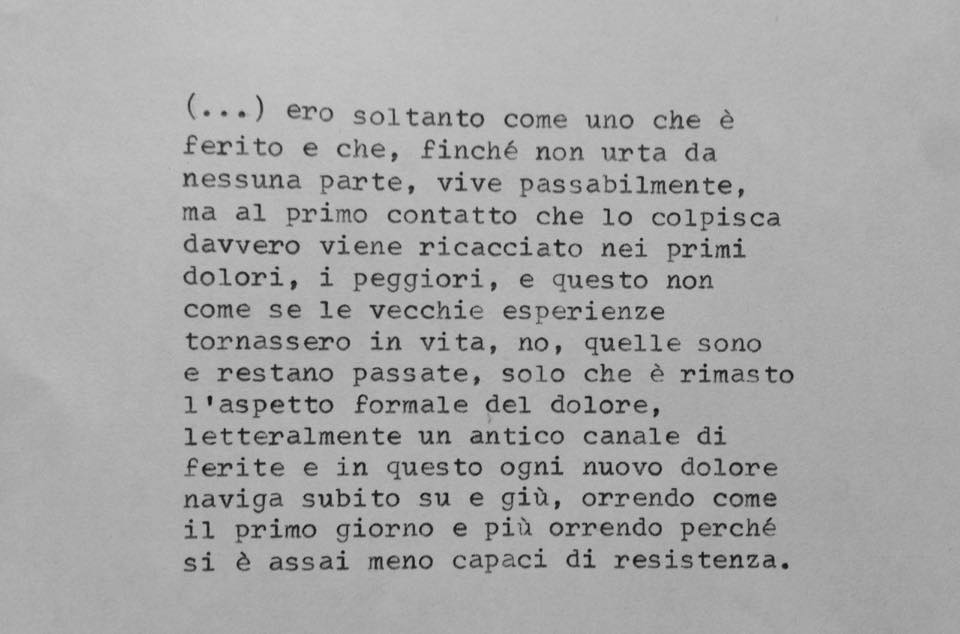 (...) ero soltanto come uno che è ferito e che, finché non urta da nessuna parte, vive passabilmente, ma al primo contatto che lo colpisca davvero viene ricacciato nei primi dolori, i peggiori, e questo non come se le vecchie esperienze tornassero in vita, no, quelle sono e restano passate, solo che è rimasto l'aspetto formale del dolore, letteralmente un antico canale di ferite e in questo ogni nuovo dolore naviga subito su e giù, orrendo come il primo giorno e più orrendo perché si è assai meno capaci di resistenza.